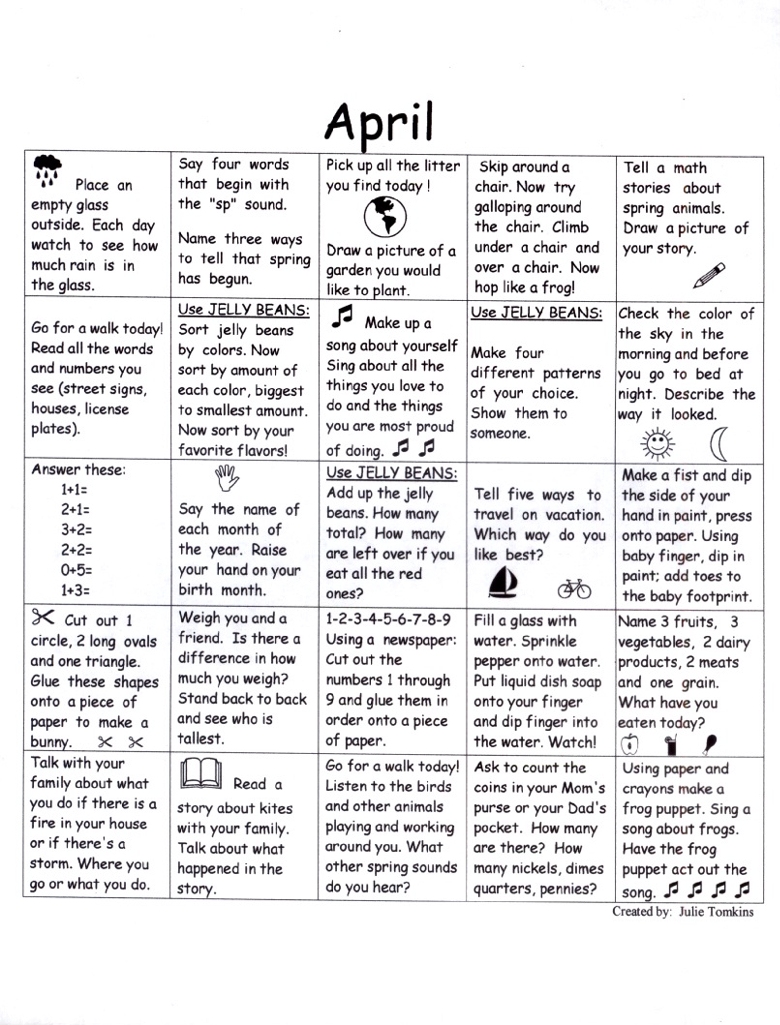 April

| | | | | |
|---|---|---|---|---|
| Place an empty glass outside. Each day watch to see how much rain is in the glass. | Say four words that begin with the "sp" sound. Name three ways to tell that spring has begun. | Pick up all the litter you find today ! Draw a picture of a garden you would like to plant. | Skip around a chair. Now try galloping around the chair. Climb under a chair and over a chair. Now hop like a frog! | Tell a math stories about spring animals. Draw a picture of your story. |
| Go for a walk today! Read all the words and numbers you see (street signs, houses, license plates). | Use JELLY BEANS: Sort jelly beans by colors. Now sort by amount of each color, biggest to smallest amount. Now sort by your favorite flavors! | Make up a song about yourself Sing about all the things you love to do and the things you are most proud of doing. | Use JELLY BEANS: Make four different patterns of your choice. Show them to someone. | Check the color of the sky in the morning and before you go to bed at night. Describe the way it looked. |
| Answer these: 1+1= 2+1= 3+2= 2+2= 0+5= 1+3= | Say the name of each month of the year. Raise your hand on your birth month. | Use JELLY BEANS: Add up the jelly beans. How many total? How many are left over if you eat all the red ones? | Tell five ways to travel on vacation. Which way do you like best? | Make a fist and dip the side of your hand in paint, press onto paper. Using baby finger, dip in paint; add toes to the baby footprint. |
| Cut out 1 circle, 2 long ovals and one triangle. Glue these shapes onto a piece of paper to make a bunny. | Weigh you and a friend. Is there a difference in how much you weigh? Stand back to back and see who is tallest. | 1-2-3-4-5-6-7-8-9 Using a newspaper: Cut out the numbers 1 through 9 and glue them in order onto a piece of paper. | Fill a glass with water. Sprinkle pepper onto water. Put liquid dish soap onto your finger and dip finger into the water. Watch! | Name 3 fruits, 3 vegetables, 2 dairy products, 2 meats and one grain. What have you eaten today? |
| Talk with your family about what you do if there is a fire in your house or if there's a storm. Where you go or what you do. | Read a story about kites with your family. Talk about what happened in the story. | Go for a walk today! Listen to the birds and other animals playing and working around you. What other spring sounds do you hear? | Ask to count the coins in your Mom's purse or your Dad's pocket. How many are there? How many nickels, dimes quarters, pennies? | Using paper and crayons make a frog puppet. Sing a song about frogs. Have the frog puppet act out the song. |

Created by: Julie Tomkins